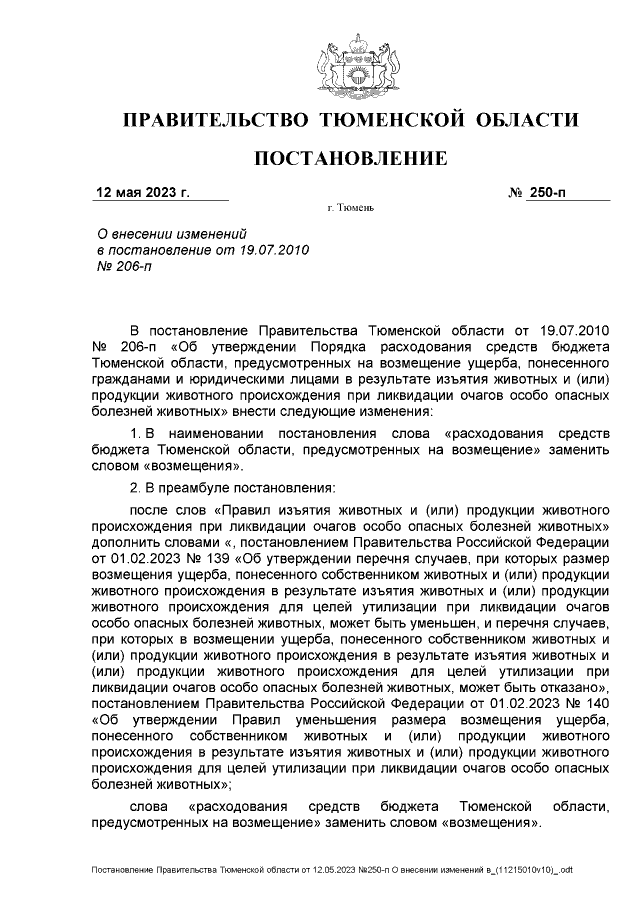 ПРАВИТЕЛЬСТВО ТЮМЕНСКОЙ ОБЛАСТИ

ПОСТАНОВЛЕНИЕ

12 мая 2023 г. № 250-п

г. Тюмень

О внесении изменений в постановление от 19.07.2010 № 206-п

В постановление Правительства Тюменской области от 19.07.2010 № 206-п «Об утверждении Порядка расходования средств бюджета Тюменской области, предусмотренных на возмещение ущерба, понесенного гражданами и юридическими лицами в результате изъятия животных и (или) продукции животного происхождения при ликвидации очагов особо опасных болезней животных» внести следующие изменения:

1. В наименовании постановления слова «расходования средств бюджета Тюменской области, предусмотренных на возмещение» заменить словом «возмещения».

2. В преамбуле постановления:

после слов «Правил изъятия животных и (или) продукции животного происхождения при ликвидации очагов особо опасных болезней животных» дополнить словами «, постановлением Правительства Российской Федерации от 01.02.2023 № 139 «Об утверждении перечня случаев, при которых размер возмещения ущерба, понесенного собственником животных и (или) продукции животного происхождения в результате изъятия животных и (или) продукции животного происхождения для целей утилизации при ликвидации очагов особо опасных болезней животных, может быть уменьшен, и перечня случаев, при которых в возмещении ущерба, понесенного собственником животных и (или) продукции животного происхождения в результате изъятия животных и (или) продукции животного происхождения для целей утилизации при ликвидации очагов особо опасных болезней животных, может быть отказано», постановлением Правительства Российской Федерации от 01.02.2023 № 140 «Об утверждении Правил уменьшения размера возмещения ущерба, понесенного собственником животных и (или) продукции животного происхождения в результате изъятия животных и (или) продукции животного происхождения для целей утилизации при ликвидации очагов особо опасных болезней животных»;

слова «расходования средств бюджета Тюменской области, предусмотренных на возмещение» заменить словом «возмещения».

Постановление Правительства Тюменской области от 12.05.2023 №250-п О внесении изменений в_(11215010v10)_.odt